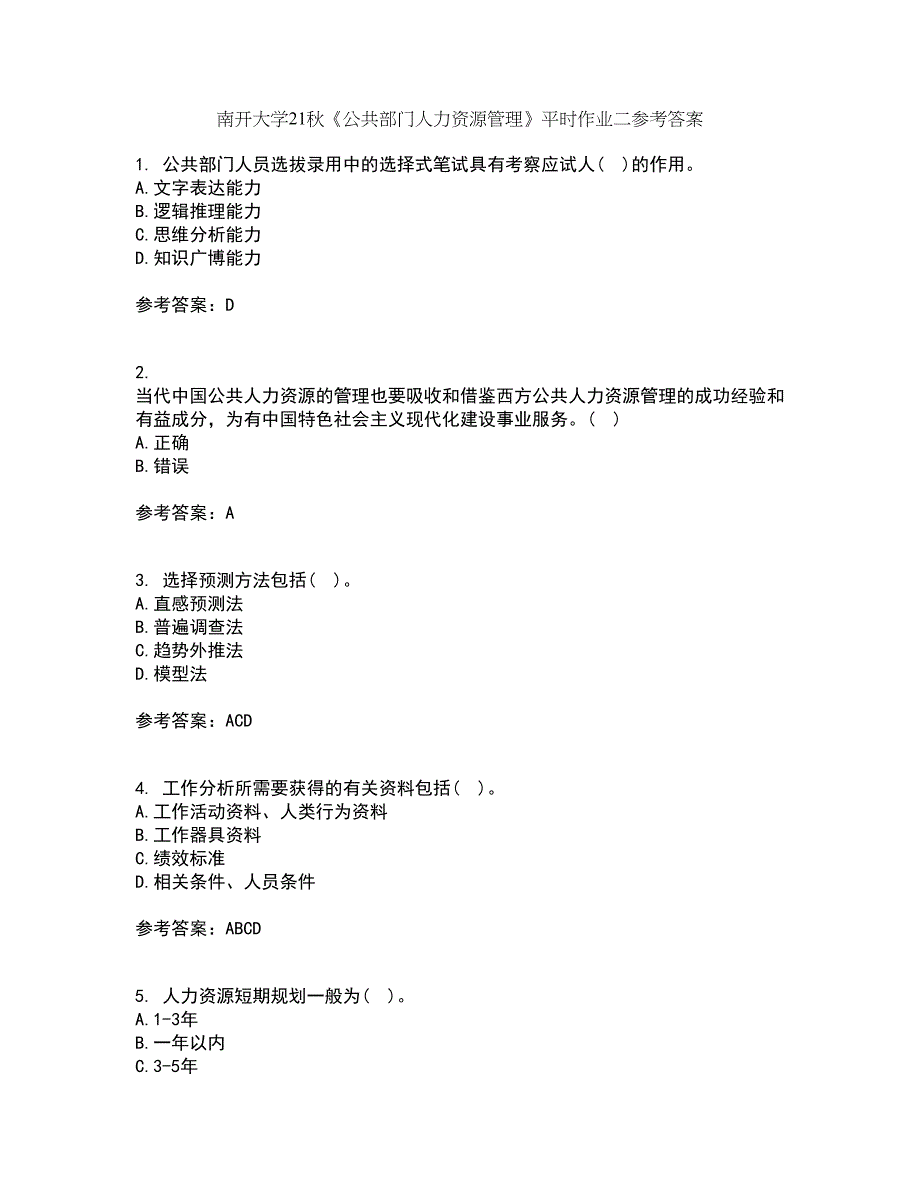 南开大学21秋《公共部门人力资源管理》平时作业二参考答案

1. 公共部门人员选拔录用中的选择式笔试具有考察应试人（ ）的作用。
A.文字表达能力
B.逻辑推理能力
C.思维分析能力
D.知识广博能力

参考答案：D

2.
当代中国公共人力资源的管理也要吸收和借鉴西方公共人力资源管理的成功经验和有益成分，为有中国特色社会主义现代化建设事业服务。（ ）
A.正确
B.错误

参考答案：A

3. 选择预测方法包括（ ）。
A.直感预测法
B.普遍调查法
C.趋势外推法
D.模型法

参考答案：ACD

4. 工作分析所需要获得的有关资料包括（ ）。
A.工作活动资料、人类行为资料
B.工作器具资料
C.绩效标准
D.相关条件、人员条件

参考答案：ABCD

5. 人力资源短期规划一般为（ ）。
A.1-3年
B.一年以内
C.3-5年